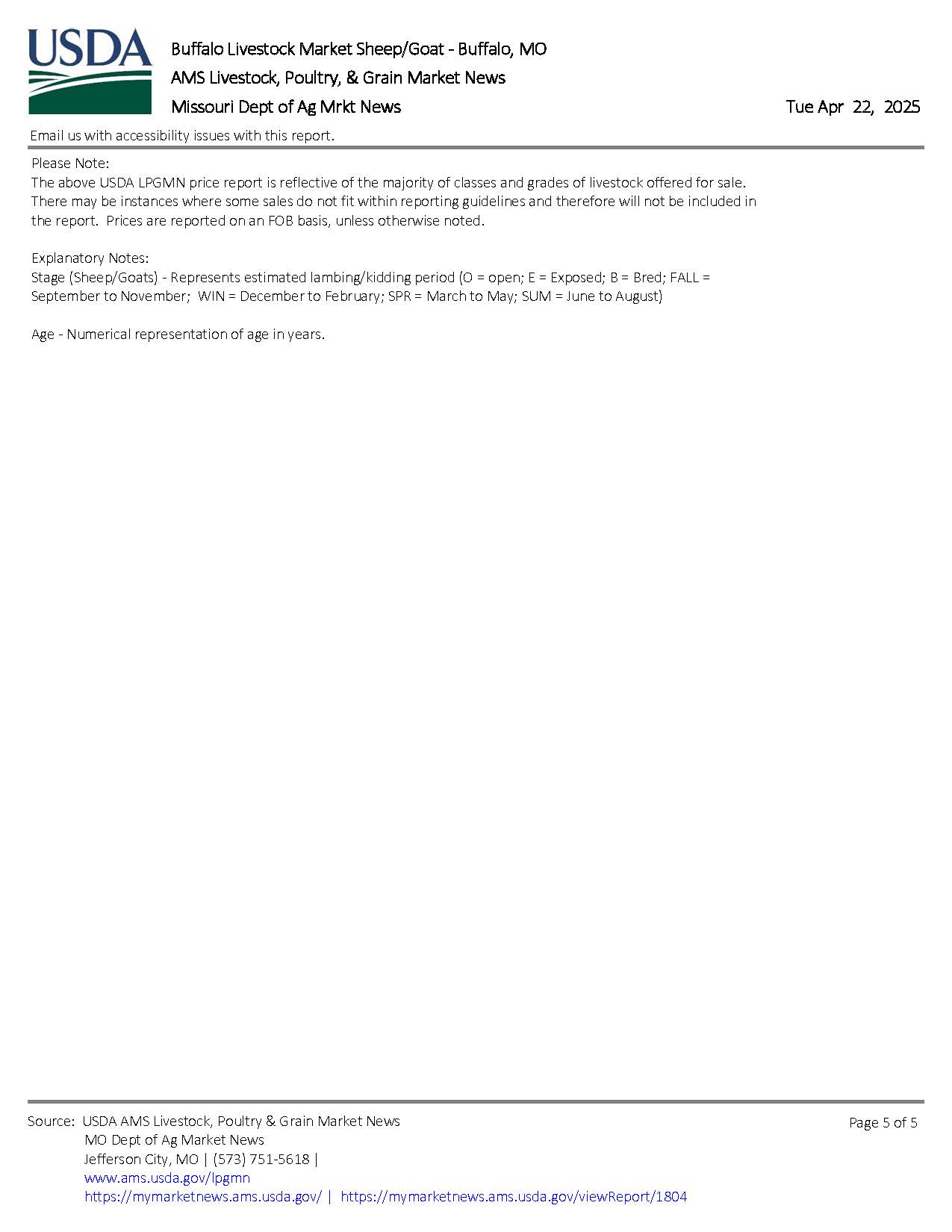 USDA

Buffalo Livestock Market Sheep/Goat - Buffalo, MO
AMS Livestock, Poultry, & Grain Market News
Missouri Dept of Ag Mrkt News

Tue Apr 22, 2025

Email us with accessibility issues with this report.

Please Note:
The above USDA LPGMN price report is reflective of the majority of classes and grades of livestock offered for sale. There may be instances where some sales do not fit within reporting guidelines and therefore will not be included in the report. Prices are reported on an FOB basis, unless otherwise noted.

Explanatory Notes:
Stage (Sheep/Goats) - Represents estimated lambing/kidding period (O = open; E = Exposed; B = Bred; FALL = September to November; WIN = December to February; SPR = March to May; SUM = June to August)

Age - Numerical representation of age in years.

Source: USDA AMS Livestock, Poultry & Grain Market News
MO Dept of Ag Market News
Jefferson City, MO | (573) 751-5618 |
www.ams.usda.gov/lpgmn
https://mymarketnews.ams.usda.gov/ | https://mymarketnews.ams.usda.gov/viewReport/1804

Page 5 of 5